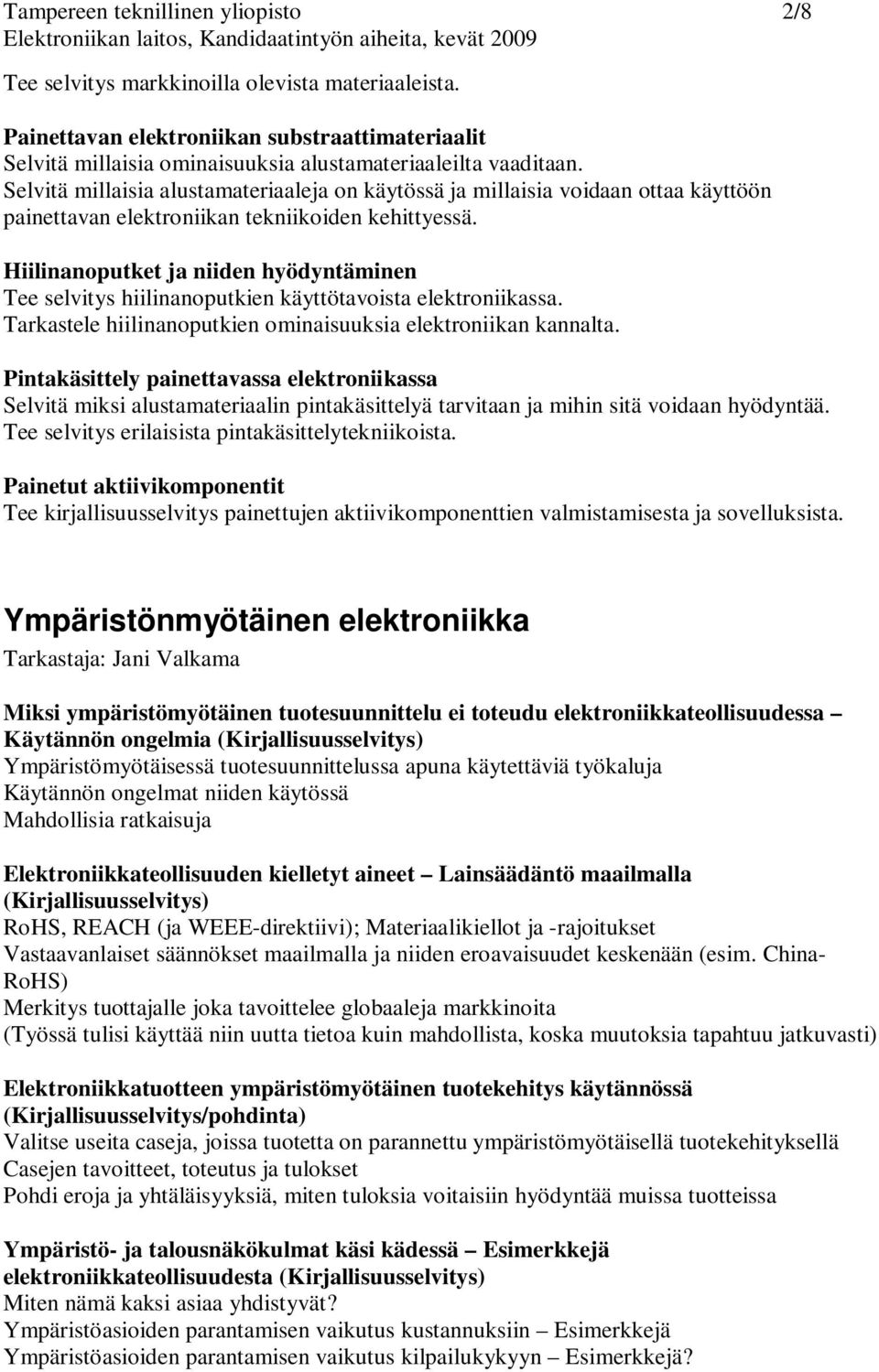 Tampereen teknillinen yliopisto 2/8
Elektroniikan laitos, Kandidaatintyön aiheita, kevät 2009

Tee selvitys markkinoilla olevista materiaaleista.

Painettavan elektroniikan substraattimateriaalit
Selvitä millaisia ominaisuuksia alustamateriaaleilta vaaditaan. Selvitä millaisia alustamateriaaleja on käytössä ja millaisia voidaan ottaa käyttöön painettavan elektroniikan tekniikoiden kehittyessä.

Hiilinanoputket ja niiden hyödyntäminen
Tee selvitys hiilinanoputkien käyttötavoista elektroniikassa. Tarkastele hiilinanoputkien ominaisuuksia elektroniikan kannalta.

Pintakäsittely painettavassa elektroniikassa
Selvitä miksi alustamateriaalin pintakäsittelyä tarvitaan ja mihin sitä voidaan hyödyntää. Tee selvitys erilaisista pintakäsittelytekniikoista.

Painetut aktiivikomponentit
Tee kirjallisuusselvitys painettujen aktiivikomponenttien valmistamisesta ja sovelluksista.

Ympäristönmyötäinen elektroniikka
Tarkastaja: Jani Valkama

Miksi ympäristömyötäinen tuotesuunnittelu ei toteudu elektroniikkateollisuudessa – Käytännön ongelmia (Kirjallisuusselvitys)
Ympäristömyötäisessä tuotesuunnittelussa apuna käytettäviä työkaluja
Käytännön ongelmat niiden käytössä
Mahdollisia ratkaisuja

Elektroniikkateollisuuden kielletyt aineet – Lainsäädäntö maailmalla (Kirjallisuusselvitys)
RoHS, REACH (ja WEEE-direktiivi); Materiaalikiellot ja -rajoitukset
Vastaavanlaiset säännökset maailmalla ja niiden eroavaisuudet keskenään (esim. China-RoHS)
Merkitys tuottajalle joka tavoittelee globaaleja markkinoita
(Työssä tulisi käyttää niin uutta tietoa kuin mahdollista, koska muutoksia tapahtuu jatkuvasti)

Elektroniikkatuotteen ympäristömyötäinen tuotekehitys käytännössä (Kirjallisuusselvitys/pohdinta)
Valitse useita caseja, joissa tuotetta on parannettu ympäristömyötäisellä tuotekehityksellä
Casejen tavoitteet, toteutus ja tulokset
Pohdi eroja ja yhtäläisyyksiä, miten tuloksia voitaisiin hyödyntää muissa tuotteissa

Ympäristö- ja talousnäkökulmat käsi kädessä – Esimerkkejä elektroniikkateollisuudesta (Kirjallisuusselvitys)
Miten nämä kaksi asiaa yhdistyvät?
Ympäristöasioiden parantamisen vaikutus kustannuksiin – Esimerkkejä
Ympäristöasioiden parantamisen vaikutus kilpailukykyyn – Esimerkkejä?